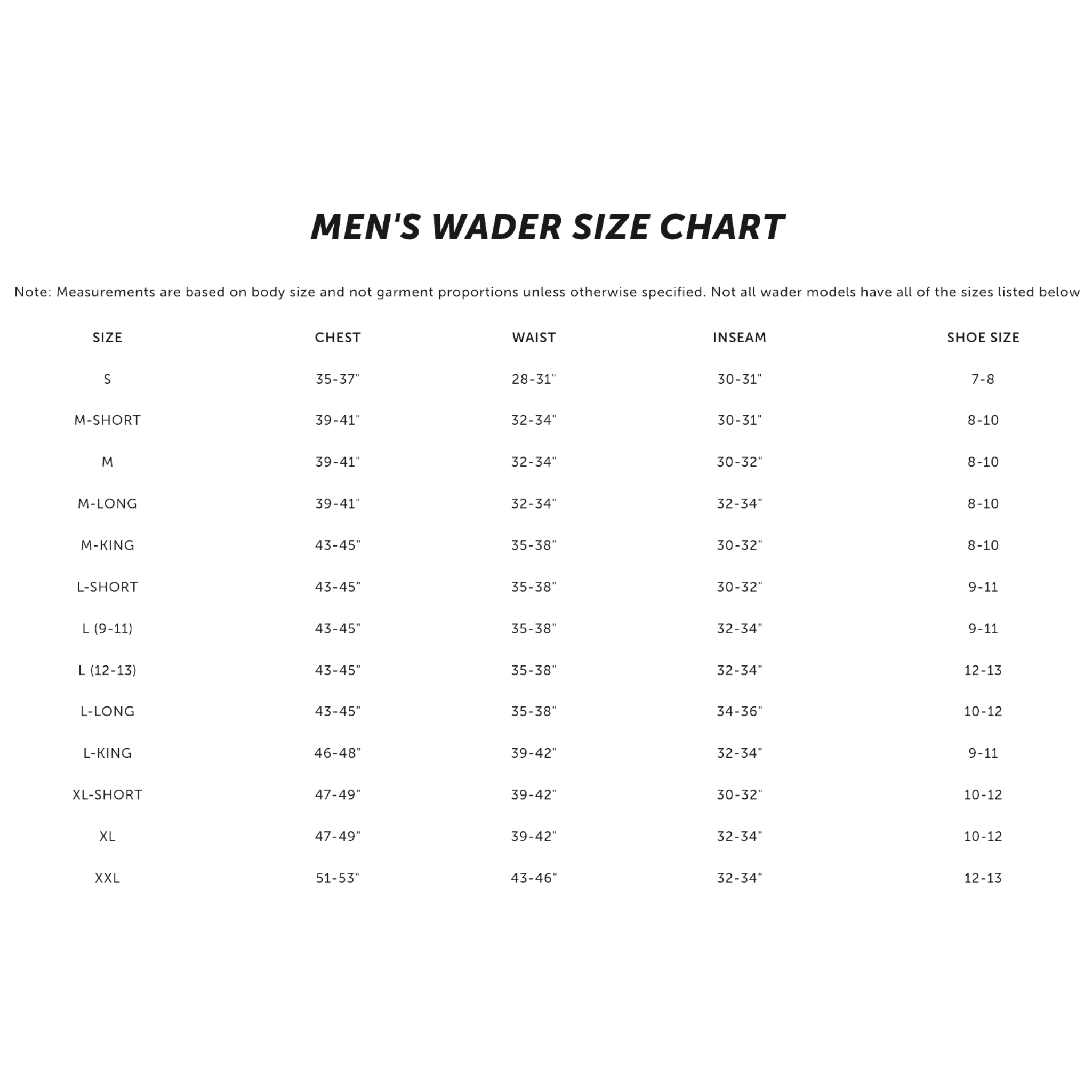 MEN'S WADER SIZE CHART

Note: Measurements are based on body size and not garment proportions unless otherwise specified. Not all wader models have all of the sizes listed below

| SIZE | CHEST | WAIST | INSEAM | SHOE SIZE |
|---|---|---|---|---|
| S | 35-37" | 28-31" | 30-31" | 7-8 |
| M-SHORT | 39-41" | 32-34" | 30-31" | 8-10 |
| M | 39-41" | 32-34" | 30-32" | 8-10 |
| M-LONG | 39-41" | 32-34" | 32-34" | 8-10 |
| M-KING | 43-45" | 35-38" | 30-32" | 8-10 |
| L-SHORT | 43-45" | 35-38" | 30-32" | 9-11 |
| L (9-11) | 43-45" | 35-38" | 32-34" | 9-11 |
| L (12-13) | 43-45" | 35-38" | 32-34" | 12-13 |
| L-LONG | 43-45" | 35-38" | 34-36" | 10-12 |
| L-KING | 46-48" | 39-42" | 32-34" | 9-11 |
| XL-SHORT | 47-49" | 39-42" | 30-32" | 10-12 |
| XL | 47-49" | 39-42" | 32-34" | 10-12 |
| XXL | 51-53" | 43-46" | 32-34" | 12-13 |